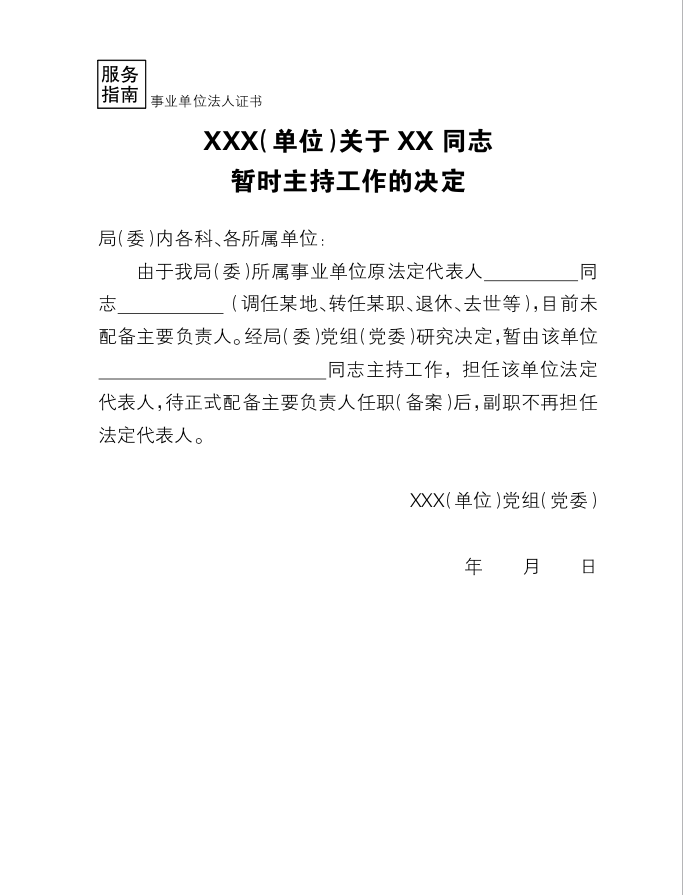 服务指南 事业单位法人证书

XXX(单位)关于 XX 同志
暂时主持工作的决定

局(委)内各科、各所属单位:

由于我局(委)所属事业单位原法定代表人__________同志___________(调任某地、转任某职、退休、去世等),目前未配备主要负责人。经局(委)党组(党委)研究决定,暂由该单位________________________同志主持工作，担任该单位法定代表人,待正式配备主要负责人任职(备案)后,副职不再担任法定代表人。

XXX(单位)党组(党委)

年 月 日